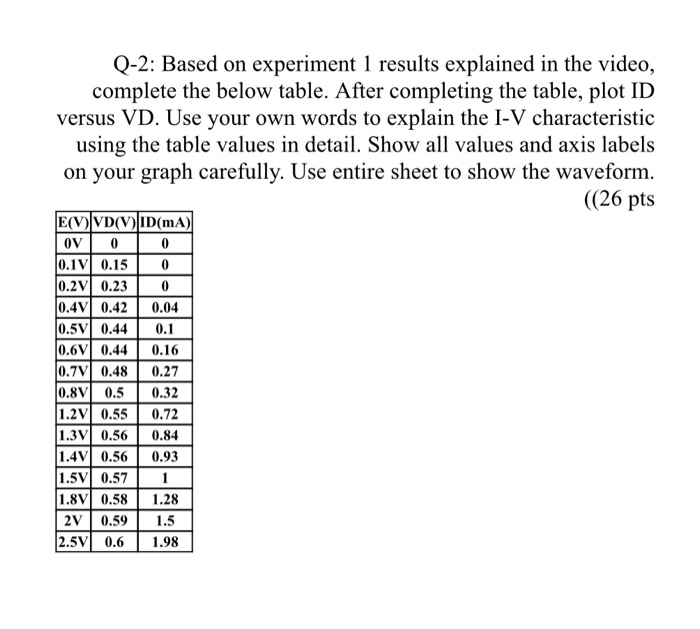 Q-2: Based on experiment 1 results explained in the video, complete the below table. After completing the table, plot ID versus VD. Use your own words to explain the I-V characteristic using the table values in detail. Show all values and axis labels on your graph carefully. Use entire sheet to show the waveform. ((26 pts

| E(V) | VD(V) | ID(mA) |
|---|---|---|
| 0V | 0 | 0 |
| 0.1V | 0.15 | 0 |
| 0.2V | 0.23 | 0 |
| 0.4V | 0.42 | 0.04 |
| 0.5V | 0.44 | 0.1 |
| 0.6V | 0.44 | 0.16 |
| 0.7V | 0.48 | 0.27 |
| 0.8V | 0.5 | 0.32 |
| 1.2V | 0.55 | 0.72 |
| 1.3V | 0.56 | 0.84 |
| 1.4V | 0.56 | 0.93 |
| 1.5V | 0.57 | 1 |
| 1.8V | 0.58 | 1.28 |
| 2V | 0.59 | 1.5 |
| 2.5V | 0.6 | 1.98 |